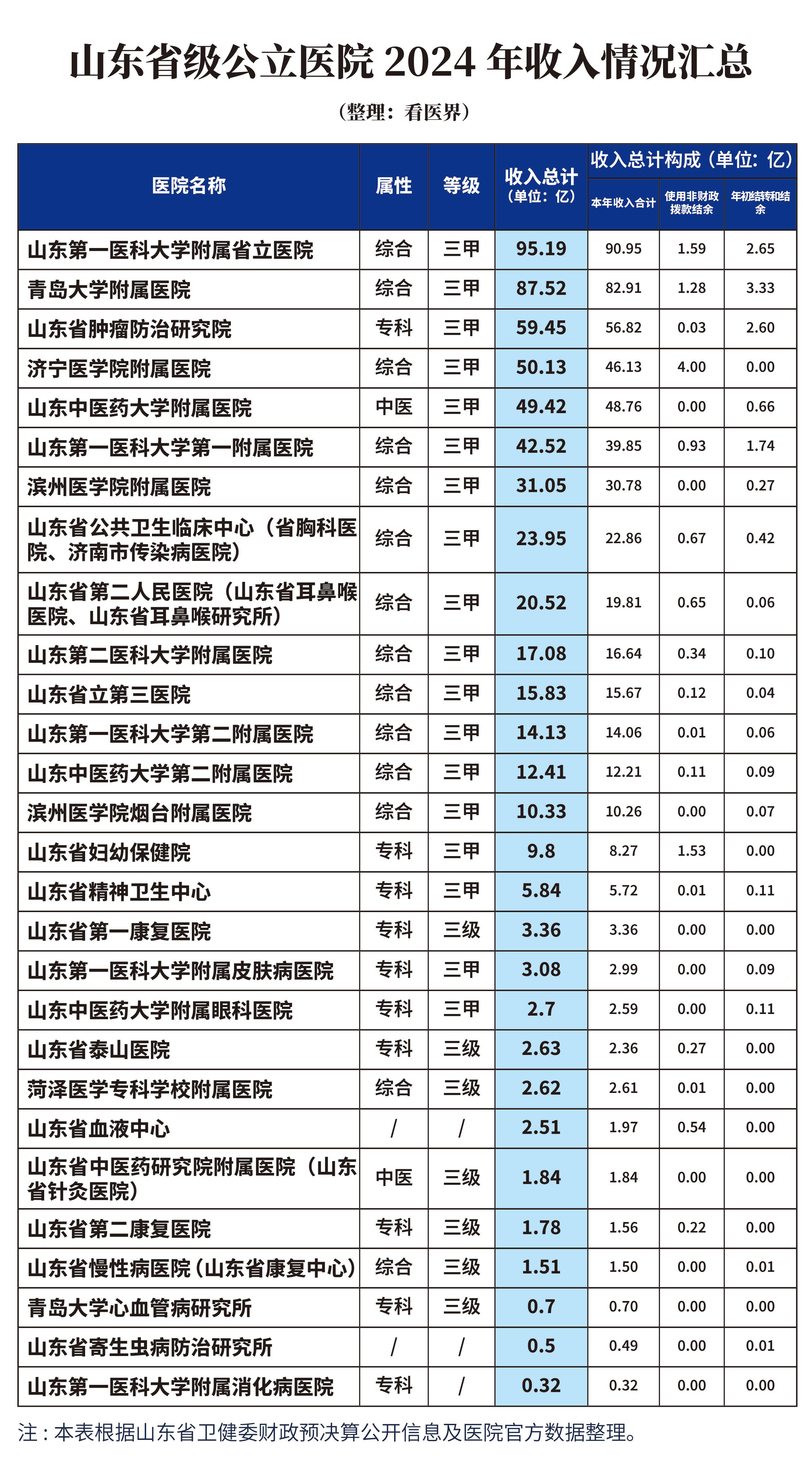 山东省级公立医院 2024 年收入情况汇总

（整理：看医界）

| 医院名称 | 属性 | 等级 | 收入总计（单位：亿） | 收入总计构成（单位：亿）本年收入合计 | 使用非财政拨款结余 | 年初结转和结余 |
|---|---|---|---|---|---|---|
| 山东第一医科大学附属省立医院 | 综合 | 三甲 | 95.19 | 90.95 | 1.59 | 2.65 |
| 青岛大学附属医院 | 综合 | 三甲 | 87.52 | 82.91 | 1.28 | 3.33 |
| 山东省肿瘤防治研究院 | 专科 | 三甲 | 59.45 | 56.82 | 0.03 | 2.60 |
| 济宁医学院附属医院 | 综合 | 三甲 | 50.13 | 46.13 | 4.00 | 0.00 |
| 山东中医药大学附属医院 | 中医 | 三甲 | 49.42 | 48.76 | 0.00 | 0.66 |
| 山东第一医科大学第一附属医院 | 综合 | 三甲 | 42.52 | 39.85 | 0.93 | 1.74 |
| 滨州医学院附属医院 | 综合 | 三甲 | 31.05 | 30.78 | 0.00 | 0.27 |
| 山东省公共卫生临床中心（省胸科医院、济南市传染病医院） | 综合 | 三甲 | 23.95 | 22.86 | 0.67 | 0.42 |
| 山东省第二人民医院（山东省耳鼻喉医院、山东省耳鼻喉研究所） | 综合 | 三甲 | 20.52 | 19.81 | 0.65 | 0.06 |
| 山东第二医科大学附属医院 | 综合 | 三甲 | 17.08 | 16.64 | 0.34 | 0.10 |
| 山东省立第三医院 | 综合 | 三甲 | 15.83 | 15.67 | 0.12 | 0.04 |
| 山东第一医科大学第二附属医院 | 综合 | 三甲 | 14.13 | 14.06 | 0.01 | 0.06 |
| 山东中医药大学第二附属医院 | 综合 | 三甲 | 12.41 | 12.21 | 0.11 | 0.09 |
| 滨州医学院烟台附属医院 | 综合 | 三甲 | 10.33 | 10.26 | 0.00 | 0.07 |
| 山东省妇幼保健院 | 专科 | 三甲 | 9.8 | 8.27 | 1.53 | 0.00 |
| 山东省精神卫生中心 | 专科 | 三甲 | 5.84 | 5.72 | 0.01 | 0.11 |
| 山东省第一康复医院 | 专科 | 三级 | 3.36 | 3.36 | 0.00 | 0.00 |
| 山东第一医科大学附属皮肤病医院 | 专科 | 三甲 | 3.08 | 2.99 | 0.00 | 0.09 |
| 山东中医药大学附属眼科医院 | 专科 | 三甲 | 2.7 | 2.59 | 0.00 | 0.11 |
| 山东省泰山医院 | 专科 | 三级 | 2.63 | 2.36 | 0.27 | 0.00 |
| 菏泽医学专科学校附属医院 | 综合 | 三级 | 2.62 | 2.61 | 0.01 | 0.00 |
| 山东省血液中心 | / | / | 2.51 | 1.97 | 0.54 | 0.00 |
| 山东省中医药研究院附属医院（山东省针灸医院） | 中医 | 三级 | 1.84 | 1.84 | 0.00 | 0.00 |
| 山东省第二康复医院 | 专科 | 三级 | 1.78 | 1.56 | 0.22 | 0.00 |
| 山东省慢性病医院（山东省康复中心） | 综合 | 三级 | 1.51 | 1.50 | 0.00 | 0.01 |
| 青岛大学心血管病研究所 | 专科 | 三级 | 0.7 | 0.70 | 0.00 | 0.00 |
| 山东省寄生虫病防治研究所 | / | / | 0.5 | 0.49 | 0.00 | 0.01 |
| 山东第一医科大学附属消化病医院 | 专科 | / | 0.32 | 0.32 | 0.00 | 0.00 |

注：本表根据山东省卫健委财政预决算公开信息及医院官方数据整理。